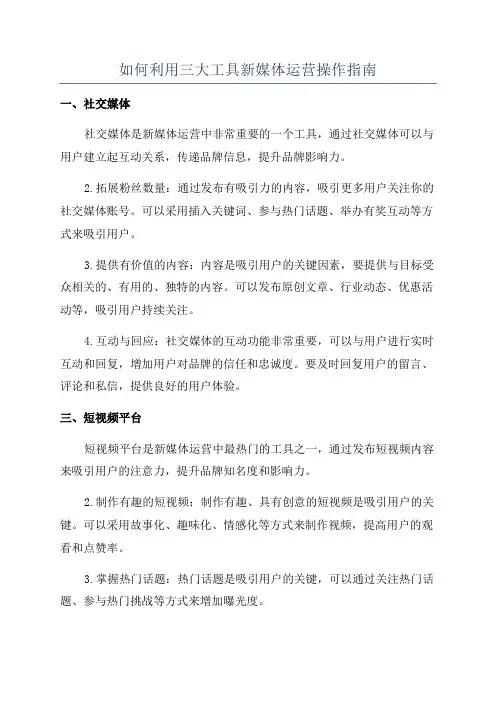 如何利用三大工具新媒体运营操作指南

一、社交媒体

社交媒体是新媒体运营中非常重要的一个工具，通过社交媒体可以与用户建立起互动关系，传递品牌信息，提升品牌影响力。

2.拓展粉丝数量：通过发布有吸引力的内容，吸引更多用户关注你的社交媒体账号。可以采用插入关键词、参与热门话题、举办有奖互动等方式来吸引用户。

3.提供有价值的内容：内容是吸引用户的关键因素，要提供与目标受众相关的、有用的、独特的内容。可以发布原创文章、行业动态、优惠活动等，吸引用户持续关注。

4.互动与回应：社交媒体的互动功能非常重要，可以与用户进行实时互动和回复，增加用户对品牌的信任和忠诚度。要及时回复用户的留言、评论和私信，提供良好的用户体验。

三、短视频平台

短视频平台是新媒体运营中最热门的工具之一，通过发布短视频内容来吸引用户的注意力，提升品牌知名度和影响力。

2.制作有趣的短视频：制作有趣、具有创意的短视频是吸引用户的关键。可以采用故事化、趣味化、情感化等方式来制作视频，提高用户的观看和点赞率。

3.掌握热门话题：热门话题是吸引用户的关键，可以通过关注热门话题、参与热门挑战等方式来增加曝光度。